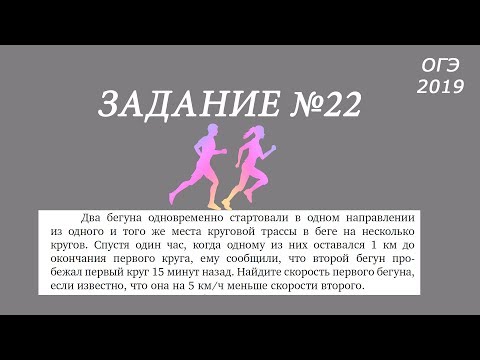 ОГЭ
2019

ЗАДАНИЕ №22

Два бегуна одновременно стартовали в одном направлении из одного и того же места круговой трассы в беге на несколько кругов. Спустя один час, когда одному из них оставался 1 км до окончания первого круга, ему сообщили, что второй бегун пробежал первый круг 15 минут назад. Найдите скорость первого бегуна, если известно, что она на 5 км/ч меньше скорости второго.